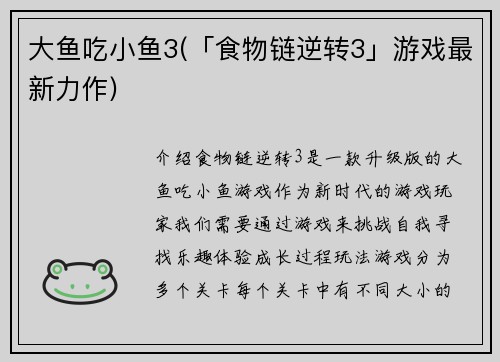 大鱼吃小鱼3(「食物链逆转3」游戏最新力作)

介绍食物链逆转3是一款升级版的大鱼吃小鱼游戏作为新时代的游戏玩家我们需要通过游戏来挑战自我寻找乐趣体验成长过程玩法游戏分为多个关卡每个关卡中有不同大小的